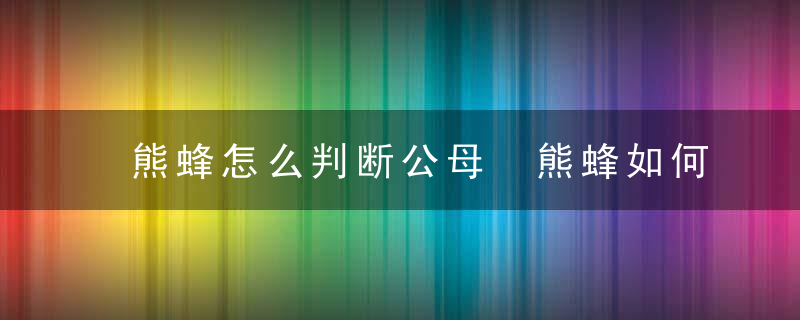 熊蜂怎么判断公母　熊蜂如何